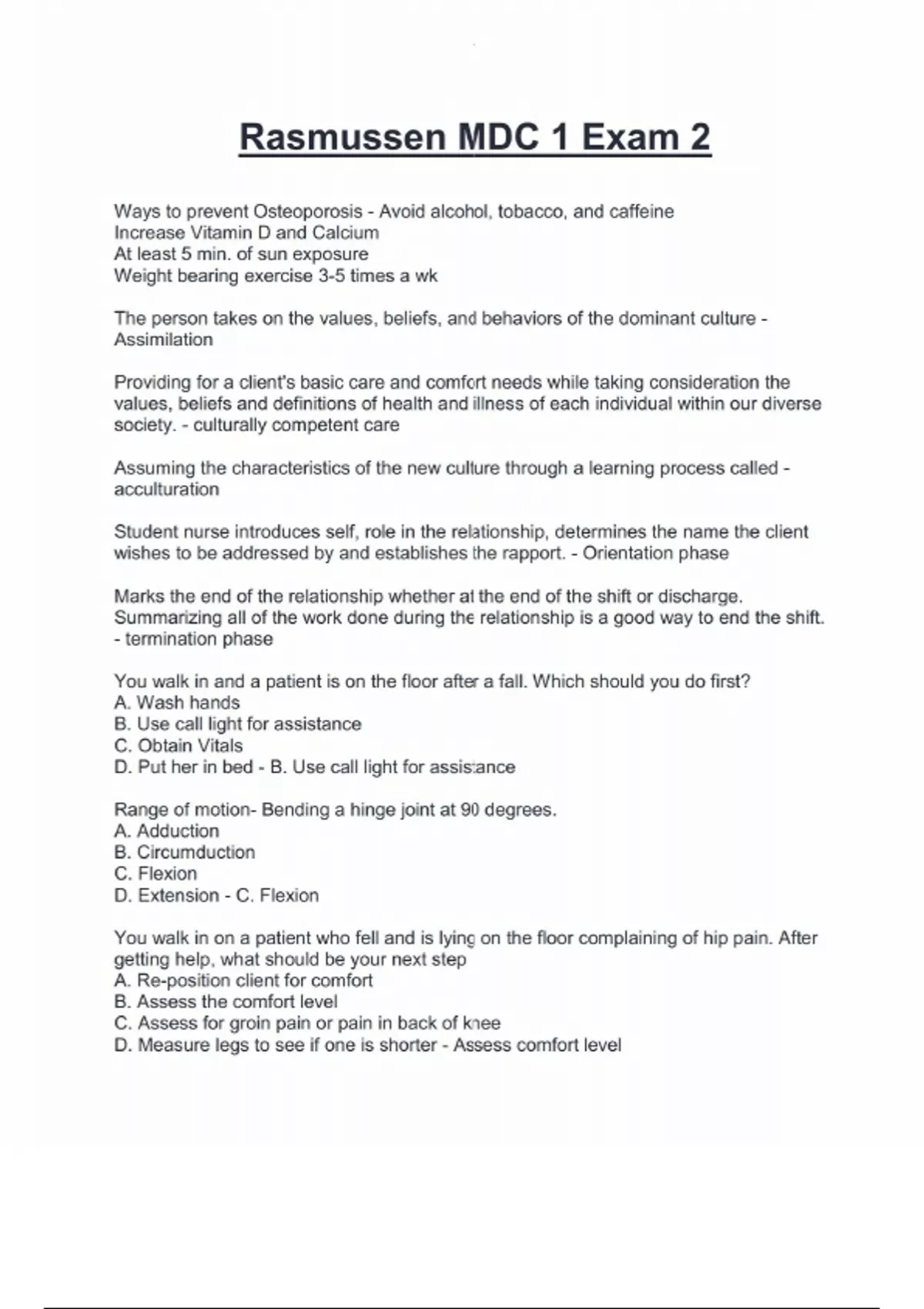 Rasmussen MDC 1 Exam 2

Ways to prevent Osteoporosis - Avoid alcohol, tobacco, and caffeine
Increase Vitamin D and Calcium
At least 5 min. of sun exposure
Weight bearing exercise 3-5 times a wk

The person takes on the values, beliefs, and behaviors of the dominant culture - Assimilation

Providing for a client's basic care and comfort needs while taking consideration the values, beliefs and definitions of health and illness of each individual within our diverse society. - culturally competent care

Assuming the characteristics of the new culture through a learning process called - acculturation

Student nurse introduces self, role in the relationship, determines the name the client wishes to be addressed by and establishes the rapport. - Orientation phase

Marks the end of the relationship whether at the end of the shift or discharge. Summarizing all of the work done during the relationship is a good way to end the shift. - termination phase

You walk in and a patient is on the floor after a fall. Which should you do first?
A. Wash hands
B. Use call light for assistance
C. Obtain Vitals
D. Put her in bed - B. Use call light for assistance

Range of motion- Bending a hinge joint at 90 degrees.
A. Adduction
B. Circumduction
C. Flexion
D. Extension - C. Flexion

You walk in on a patient who fell and is lying on the floor complaining of hip pain. After getting help, what should be your next step
A. Re-position client for comfort
B. Assess the comfort level
C. Assess for groin pain or pain in back of knee
D. Measure legs to see if one is shorter - Assess comfort level